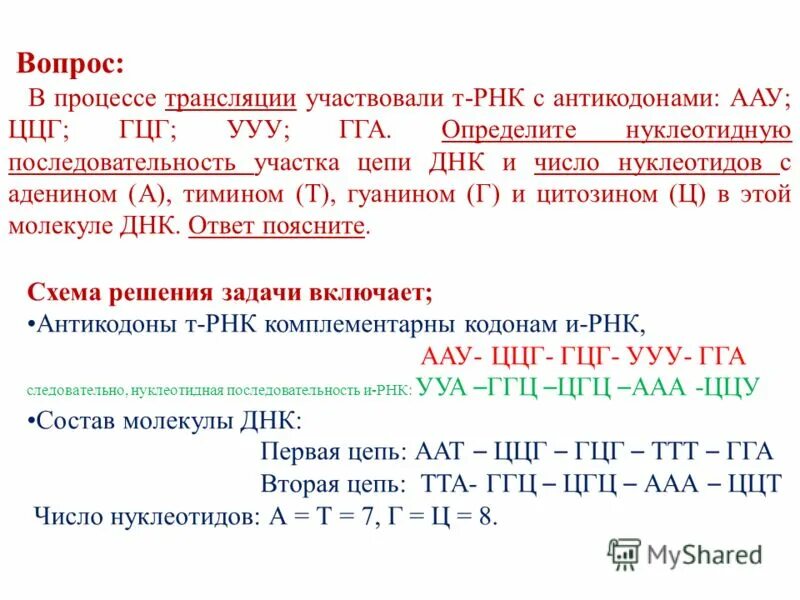 Вопрос:
В процессе трансляции участвовали т-РНК с антикодонами: ААУ; ЦЦГ; ГЦГ; УУУ; ГГА. Определите нуклеотидную последовательность участка цепи ДНК и число нуклеотидов с аденином (А), тимином (Т), гуанином (Г) и цитозином (Ц) в этой молекуле ДНК. Ответ поясните.

Схема решения задачи включает;
•Антикодоны т-РНК комплементарны кодонам и-РНК,
ААУ- ЦЦГ- ГЦГ- УУУ- ГГА
следовательно, нуклеотидная последовательность и-РНК: УУА –ГГЦ –ЦГЦ –ААА -ЦЦУ
•Состав молекулы ДНК:
Первая цепь: ААТ – ЦЦГ – ГЦГ – ТТТ – ГГА
Вторая цепь: ТТА- ГГЦ – ЦГЦ – ААА – ЦЦТ
Число нуклеотидов: А = Т = 7, Г = Ц = 8.

MyShared